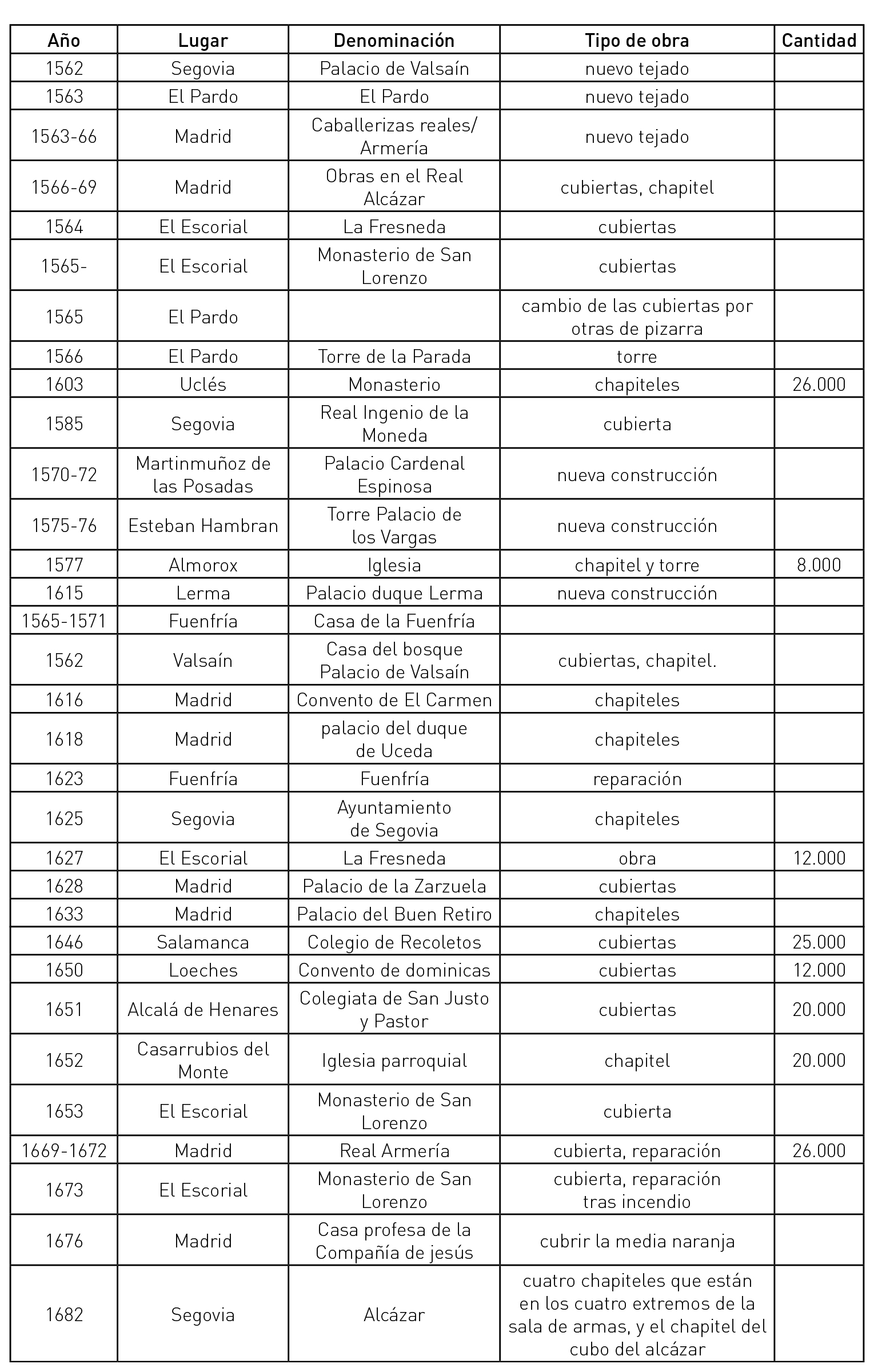 | Año | Lugar | Denominación | Tipo de obra | Cantidad |
|---|---|---|---|---|
| 1562 | Segovia | Palacio de Valsaín | nuevo tejado | |
| 1563 | El Pardo | El Pardo | nuevo tejado | |
| 1563-66 | Madrid | Caballerizas reales/ Armería | nuevo tejado | |
| 1566-69 | Madrid | Obras en el Real Alcázar | cubiertas, chapitel | |
| 1564 | El Escorial | La Fresneda | cubiertas | |
| 1565- | El Escorial | Monasterio de San Lorenzo | cubiertas | |
| 1565 | El Pardo | | cambio de las cubiertas por otras de pizarra | |
| 1566 | El Pardo | Torre de la Parada | torre | |
| 1603 | Uclés | Monasterio | chapiteles | 26.000 |
| 1585 | Segovia | Real Ingenio de la Moneda | cubierta | |
| 1570-72 | Martinmuñoz de las Posadas | Palacio Cardenal Espinosa | nueva construcción | |
| 1575-76 | Esteban Hambran | Torre Palacio de los Vargas | nueva construcción | |
| 1577 | Almorox | Iglesia | chapitel y torre | 8.000 |
| 1615 | Lerma | Palacio duque Lerma | nueva construcción | |
| 1565-1571 | Fuenfría | Casa de la Fuenfría | | |
| 1562 | Valsaín | Casa del bosque Palacio de Valsaín | cubiertas, chapitel. | |
| 1616 | Madrid | Convento de El Carmen | chapiteles | |
| 1618 | Madrid | palacio del duque de Uceda | chapiteles | |
| 1623 | Fuenfría | Fuenfría | reparación | |
| 1625 | Segovia | Ayuntamiento de Segovia | chapiteles | |
| 1627 | El Escorial | La Fresneda | obra | 12.000 |
| 1628 | Madrid | Palacio de la Zarzuela | cubiertas | |
| 1633 | Madrid | Palacio del Buen Retiro | chapiteles | |
| 1646 | Salamanca | Colegio de Recoletos | cubiertas | 25.000 |
| 1650 | Loeches | Convento de dominicas | cubiertas | 12.000 |
| 1651 | Alcalá de Henares | Colegiata de San Justo y Pastor | cubiertas | 20.000 |
| 1652 | Casarrubios del Monte | Iglesia parroquial | chapitel | 20.000 |
| 1653 | El Escorial | Monasterio de San Lorenzo | cubierta | |
| 1669-1672 | Madrid | Real Armería | cubierta, reparación | 26.000 |
| 1673 | El Escorial | Monasterio de San Lorenzo | cubierta, reparación tras incendio | |
| 1676 | Madrid | Casa profesa de la Compañía de jesús | cubrir la media naranja | |
| 1682 | Segovia | Alcázar | cuatro chapiteles que están en los cuatro extremos de la sala de armas, y el chapitel del cubo del alcázar | |